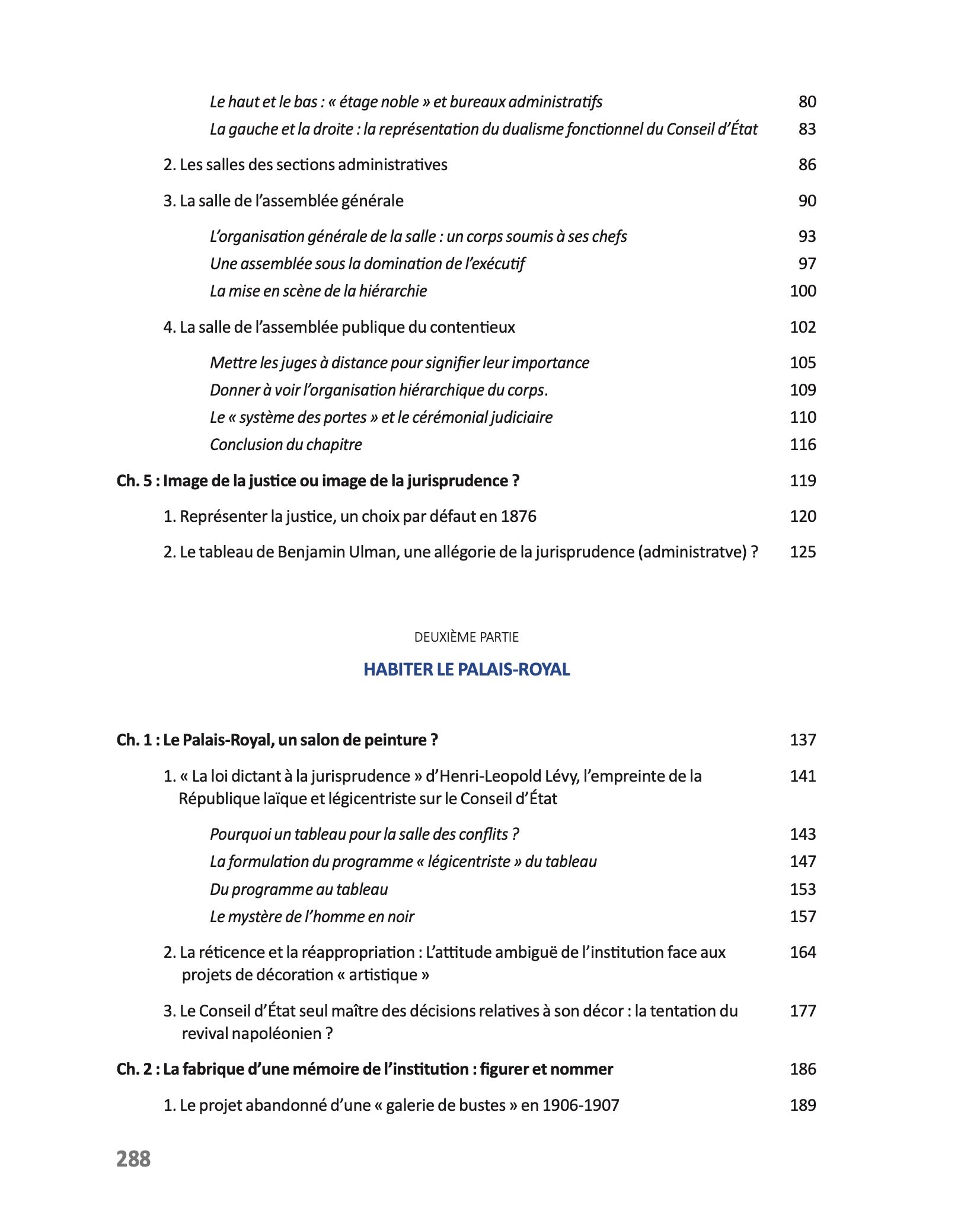 Le haut et le bas : « étage noble » et bureaux administratifs 80
La gauche et la droite : la représentation du dualisme fonctionnel du Conseil d'État 83

2. Les salles des sections administratives 86

3. La salle de l'assemblée générale 90

L'organisation générale de la salle : un corps soumis à ses chefs 93
Une assemblée sous la domination de l'exécutif 97
La mise en scène de la hiérarchie 100

4. La salle de l'assemblée publique du contentieux 102

Mettre les juges à distance pour signifier leur importance 105
Donner à voir l'organisation hiérarchique du corps. 109
Le « système des portes » et le cérémonial judiciaire 110
Conclusion du chapitre 116

Ch. 5 : Image de la justice ou image de la jurisprudence ? 119

1. Représenter la justice, un choix par défaut en 1876 120

2. Le tableau de Benjamin Ulman, une allégorie de la jurisprudence (administratve) ? 125

DEUXIÈME PARTIE

HABITER LE PALAIS-ROYAL

Ch. 1 : Le Palais-Royal, un salon de peinture ? 137

1. « La loi dictant à la jurisprudence » d'Henri-Leopold Lévy, l'empreinte de la République laïque et légicentriste sur le Conseil d'État 141

Pourquoi un tableau pour la salle des conflits ? 143
La formulation du programme « légicentriste » du tableau 147
Du programme au tableau 153
Le mystère de l'homme en noir 157

2. La réticence et la réappropriation : L'attitude ambiguë de l'institution face aux projets de décoration « artistique » 164

3. Le Conseil d'État seul maître des décisions relatives à son décor : la tentation du revival napoléonien ? 177

Ch. 2 : La fabrique d'une mémoire de l'institution : figurer et nommer 186

1. Le projet abandonné d'une « galerie de bustes » en 1906-1907 189

288